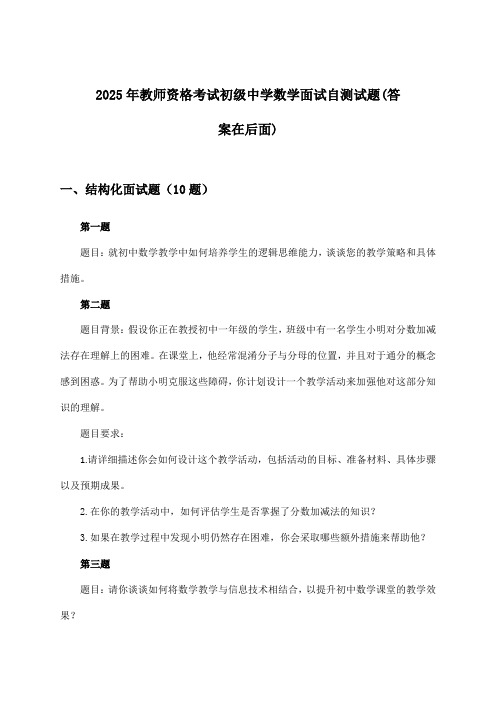 2025年教师资格考试初级中学数学面试自测试题(答案在后面)

一、结构化面试题（10题）

第一题

题目：就初中数学教学中如何培养学生的逻辑思维能力，谈谈您的教学策略和具体措施。

第二题

题目背景：假设你正在教授初中一年级的学生，班级中有一名学生小明对分数加减法存在理解上的困难。在课堂上，他经常混淆分子与分母的位置，并且对于通分的概念感到困惑。为了帮助小明克服这些障碍，你计划设计一个教学活动来加强他对这部分知识的理解。

题目要求：

1.请详细描述你会如何设计这个教学活动，包括活动的目标、准备材料、具体步骤以及预期成果。

2.在你的教学活动中，如何评估学生是否掌握了分数加减法的知识？

3.如果在教学过程中发现小明仍然存在困难，你会采取哪些额外措施来帮助他？

第三题

题目：请你谈谈如何将数学教学与信息技术相结合，以提升初中数学课堂的教学效果？